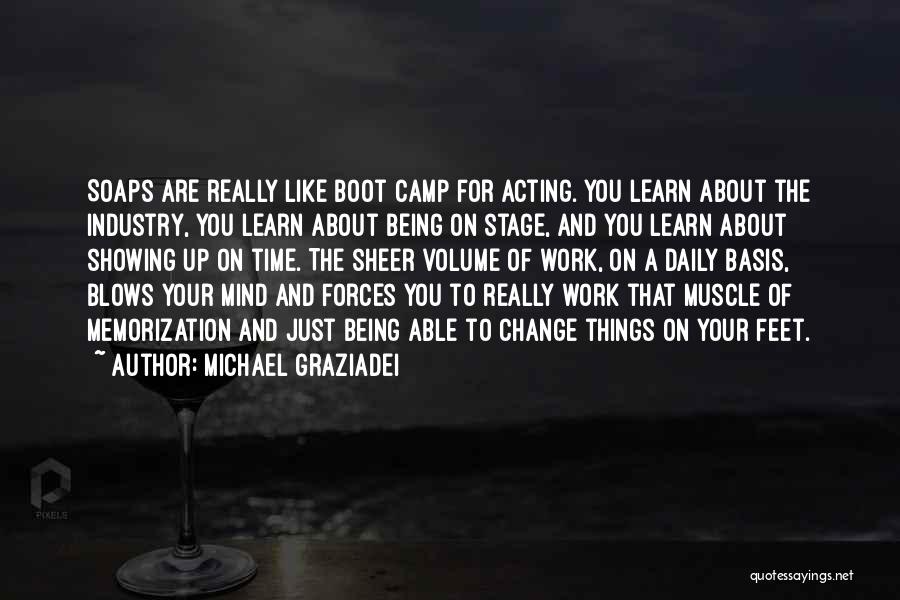 SOAPS ARE REALLY LIKE BOOT CAMP FOR ACTING. YOU LEARN ABOUT THE INDUSTRY, YOU LEARN ABOUT BEING ON STAGE, AND YOU LEARN ABOUT SHOWING UP ON TIME. THE SHEER VOLUME OF WORK, ON A DAILY BASIS, BLOWS YOUR MIND AND FORCES YOU TO REALLY WORK THAT MUSCLE OF MEMORIZATION AND JUST BEING ABLE TO CHANGE THINGS ON YOUR FEET.
~ AUTHOR: MICHAEL GRAZIADEI

PIXELS

quotessayings.net